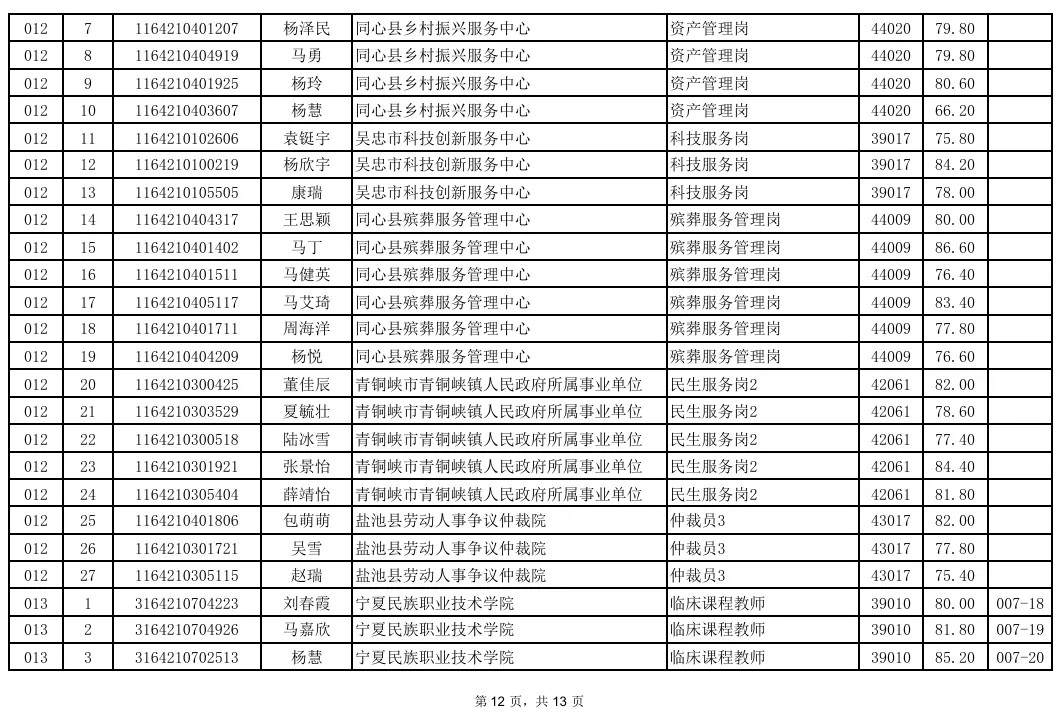 | 012 | 7 | 1164210401207 | 杨泽民 | 同心县乡村振兴服务中心 | 资产管理岗 | 44020 | 79.80 |  |
|---|---|---|---|---|---|---|---|---|
| 012 | 8 | 1164210404919 | 马勇 | 同心县乡村振兴服务中心 | 资产管理岗 | 44020 | 79.80 |  |
| 012 | 9 | 1164210401925 | 杨玲 | 同心县乡村振兴服务中心 | 资产管理岗 | 44020 | 80.60 |  |
| 012 | 10 | 1164210403607 | 杨慧 | 同心县乡村振兴服务中心 | 资产管理岗 | 44020 | 66.20 |  |
| 012 | 11 | 1164210102606 | 袁铤宇 | 吴忠市科技创新服务中心 | 科技服务岗 | 39017 | 75.80 |  |
| 012 | 12 | 1164210100219 | 杨欣宇 | 吴忠市科技创新服务中心 | 科技服务岗 | 39017 | 84.20 |  |
| 012 | 13 | 1164210105505 | 康瑞 | 吴忠市科技创新服务中心 | 科技服务岗 | 39017 | 78.00 |  |
| 012 | 14 | 1164210404317 | 王思颖 | 同心县殡葬服务管理中心 | 殡葬服务管理岗 | 44009 | 80.00 |  |
| 012 | 15 | 1164210401402 | 马丁 | 同心县殡葬服务管理中心 | 殡葬服务管理岗 | 44009 | 86.60 |  |
| 012 | 16 | 1164210401511 | 马健英 | 同心县殡葬服务管理中心 | 殡葬服务管理岗 | 44009 | 76.40 |  |
| 012 | 17 | 1164210405117 | 马艾琦 | 同心县殡葬服务管理中心 | 殡葬服务管理岗 | 44009 | 83.40 |  |
| 012 | 18 | 1164210401711 | 周海洋 | 同心县殡葬服务管理中心 | 殡葬服务管理岗 | 44009 | 77.80 |  |
| 012 | 19 | 1164210404209 | 杨悦 | 同心县殡葬服务管理中心 | 殡葬服务管理岗 | 44009 | 76.60 |  |
| 012 | 20 | 1164210300425 | 董佳辰 | 青铜峡市青铜峡镇人民政府所属事业单位 | 民生服务岗2 | 42061 | 82.00 |  |
| 012 | 21 | 1164210303529 | 夏毓壮 | 青铜峡市青铜峡镇人民政府所属事业单位 | 民生服务岗2 | 42061 | 78.60 |  |
| 012 | 22 | 1164210300518 | 陆冰雪 | 青铜峡市青铜峡镇人民政府所属事业单位 | 民生服务岗2 | 42061 | 77.40 |  |
| 012 | 23 | 1164210301921 | 张景怡 | 青铜峡市青铜峡镇人民政府所属事业单位 | 民生服务岗2 | 42061 | 84.40 |  |
| 012 | 24 | 1164210305404 | 薛靖怡 | 青铜峡市青铜峡镇人民政府所属事业单位 | 民生服务岗2 | 42061 | 81.80 |  |
| 012 | 25 | 1164210401806 | 包萌萌 | 盐池县劳动人事争议仲裁院 | 仲裁员3 | 43017 | 82.00 |  |
| 012 | 26 | 1164210301721 | 吴雪 | 盐池县劳动人事争议仲裁院 | 仲裁员3 | 43017 | 77.80 |  |
| 012 | 27 | 1164210305115 | 赵瑞 | 盐池县劳动人事争议仲裁院 | 仲裁员3 | 43017 | 75.40 |  |
| 013 | 1 | 3164210704223 | 刘春霞 | 宁夏民族职业技术学院 | 临床课程教师 | 39010 | 80.00 | 007-18 |
| 013 | 2 | 3164210704926 | 马嘉欣 | 宁夏民族职业技术学院 | 临床课程教师 | 39010 | 81.80 | 007-19 |
| 013 | 3 | 3164210702513 | 杨慧 | 宁夏民族职业技术学院 | 临床课程教师 | 39010 | 85.20 | 007-20 |

第12页，共13页